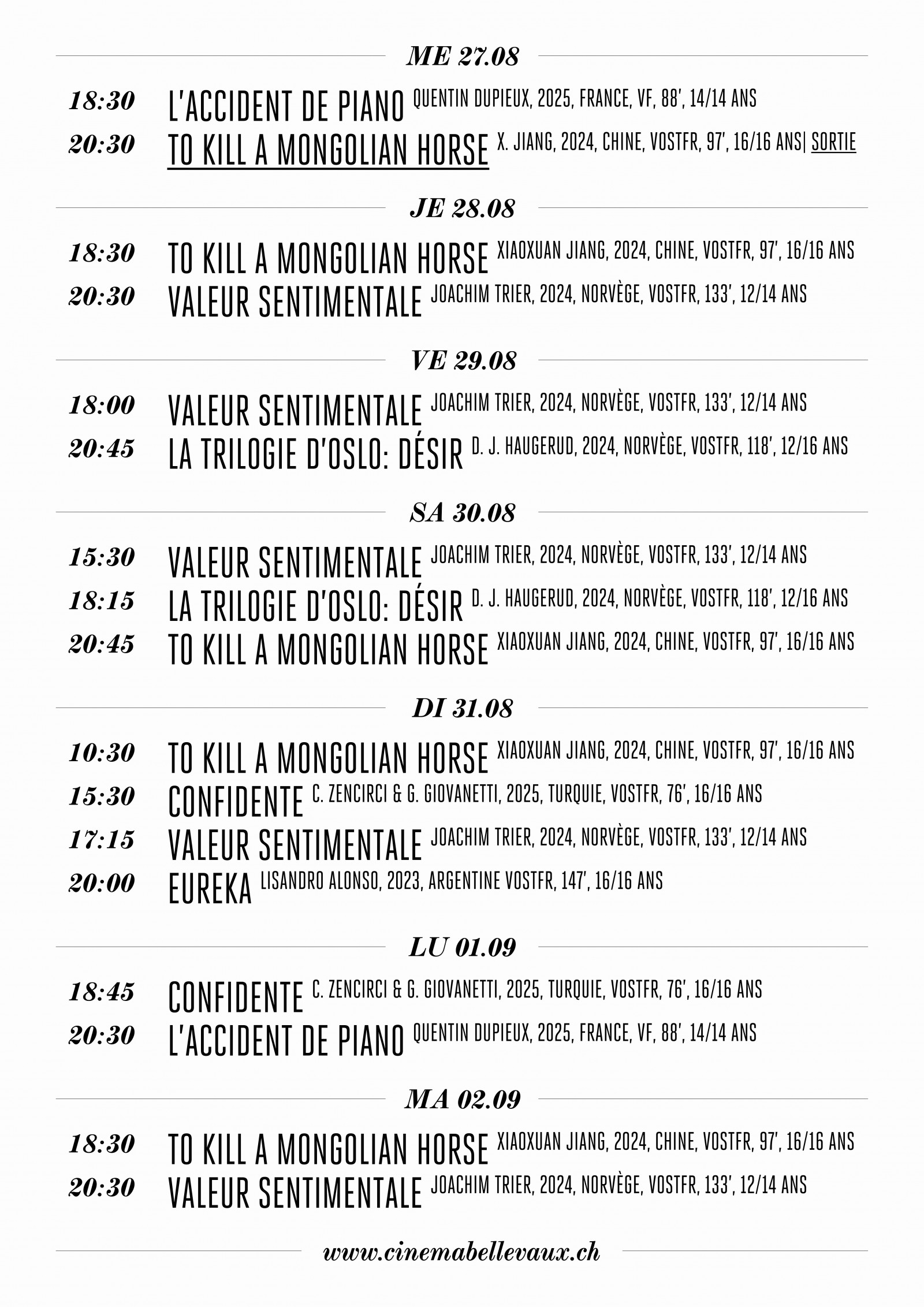 ME 27.08

18:30 L'ACCIDENT DE PIANO QUENTIN DUPIEUX, 2025, FRANCE, VF, 88', 14/14 ANS
20:30 TO KILL A MONGOLIAN HORSE X. JIANG, 2024, CHINE, VOSTFR, 97', 16/16 ANS| SORTIE

JE 28.08

18:30 TO KILL A MONGOLIAN HORSE XIAOXUAN JIANG, 2024, CHINE, VOSTFR, 97', 16/16 ANS
20:30 VALEUR SENTIMENTALE JOACHIM TRIER, 2024, NORVÈGE, VOSTFR, 133', 12/14 ANS

VE 29.08

18:00 VALEUR SENTIMENTALE JOACHIM TRIER, 2024, NORVÈGE, VOSTFR, 133', 12/14 ANS
20:45 LA TRILOGIE D'OSLO: DÉSIR D. J. HAUGERUD, 2024, NORVÈGE, VOSTFR, 118', 12/16 ANS

SA 30.08

15:30 VALEUR SENTIMENTALE JOACHIM TRIER, 2024, NORVÈGE, VOSTFR, 133', 12/14 ANS
18:15 LA TRILOGIE D'OSLO: DÉSIR D. J. HAUGERUD, 2024, NORVÈGE, VOSTFR, 118', 12/16 ANS
20:45 TO KILL A MONGOLIAN HORSE XIAOXUAN JIANG, 2024, CHINE, VOSTFR, 97', 16/16 ANS

DI 31.08

10:30 TO KILL A MONGOLIAN HORSE XIAOXUAN JIANG, 2024, CHINE, VOSTFR, 97', 16/16 ANS
15:30 CONFIDENTE C. ZENCIRCI & G. GIOVANETTI, 2025, TURQUIE, VOSTFR, 76', 16/16 ANS
17:15 VALEUR SENTIMENTALE JOACHIM TRIER, 2024, NORVÈGE, VOSTFR, 133', 12/14 ANS
20:00 EUREKA LISANDRO ALONSO, 2023, ARGENTINE VOSTFR, 147', 16/16 ANS

LU 01.09

18:45 CONFIDENTE C. ZENCIRCI & G. GIOVANETTI, 2025, TURQUIE, VOSTFR, 76', 16/16 ANS
20:30 L'ACCIDENT DE PIANO QUENTIN DUPIEUX, 2025, FRANCE, VF, 88', 14/14 ANS

MA 02.09

18:30 TO KILL A MONGOLIAN HORSE XIAOXUAN JIANG, 2024, CHINE, VOSTFR, 97', 16/16 ANS
20:30 VALEUR SENTIMENTALE JOACHIM TRIER, 2024, NORVÈGE, VOSTFR, 133', 12/14 ANS

www.cinemabellevaux.ch